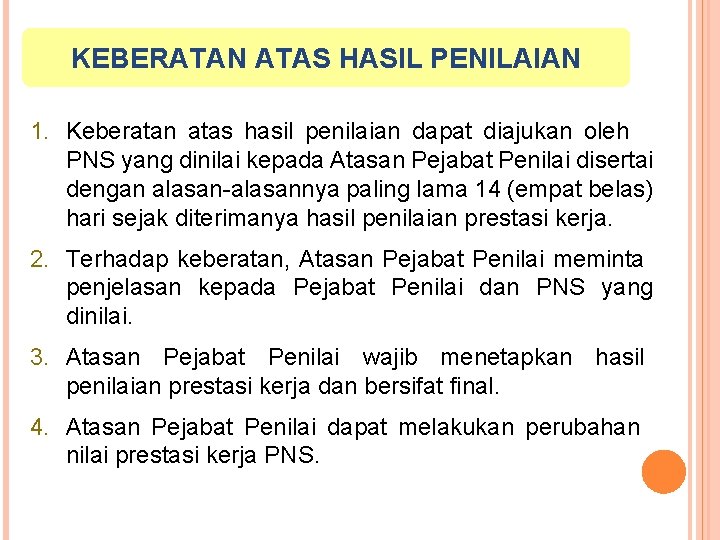 KEBERATAN ATAS HASIL PENILAIAN

1. Keberatan atas hasil penilaian dapat diajukan oleh PNS yang dinilai kepada Atasan Pejabat Penilai disertai dengan alasan-alasannya paling lama 14 (empat belas) hari sejak diterimanya hasil penilaian prestasi kerja.

2. Terhadap keberatan, Atasan Pejabat Penilai meminta penjelasan kepada Pejabat Penilai dan PNS yang dinilai.

3. Atasan Pejabat Penilai wajib menetapkan hasil penilaian prestasi kerja dan bersifat final.

4. Atasan Pejabat Penilai dapat melakukan perubahan nilai prestasi kerja PNS.